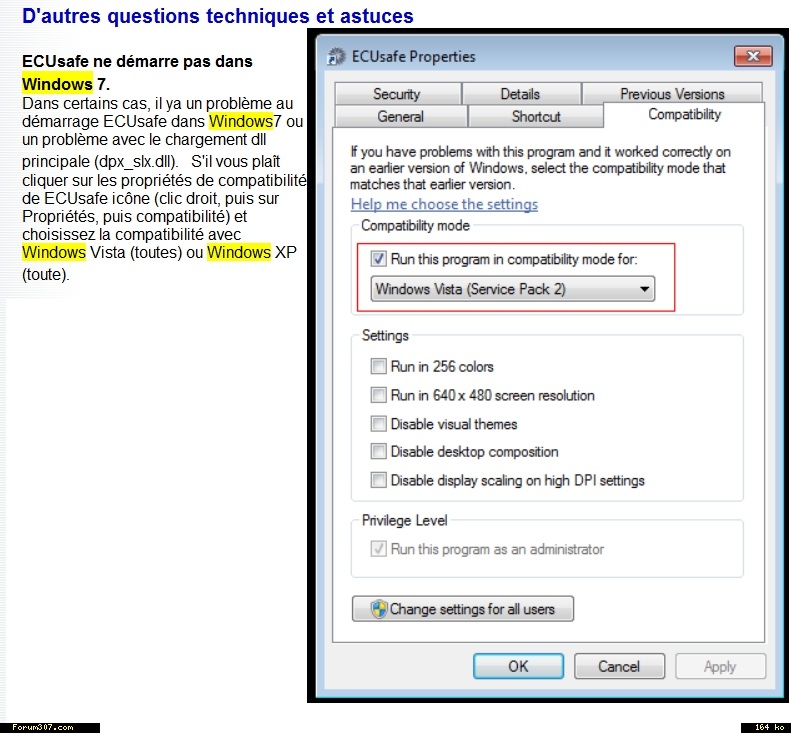 D'autres questions techniques et astuces

ECUsafe ne démarre pas dans Windows 7.

Dans certains cas, il ya un problème au démarrage ECUsafe dans Windows7 ou un problème avec le chargement dll principale (dpx_slx.dll). S'il vous plaît cliquer sur les propriétés de compatibilité de ECUsafe icône (clic droit, puis sur Propriétés, puis compatibilité) et choisissez la compatibilité avec Windows Vista (toutes) ou Windows XP (toute).

ECUsafe Properties

Security
Details
Previous Versions
General
Shortcut
Compatibility

If you have problems with this program and it worked correctly on an earlier version of Windows, select the compatibility mode that matches that earlier version.

Help me choose the settings

Compatibility mode

☑ Run this program in compatibility mode for:

Windows Vista (Service Pack 2)

Settings

☐ Run in 256 colors

☐ Run in 640 x 480 screen resolution

☐ Disable visual themes

☐ Disable desktop composition

☐ Disable display scaling on high DPI settings

Privilege Level

☑ Run this program as an administrator

Change settings for all users

OK
Cancel
Apply

Forum307.com
164 ko